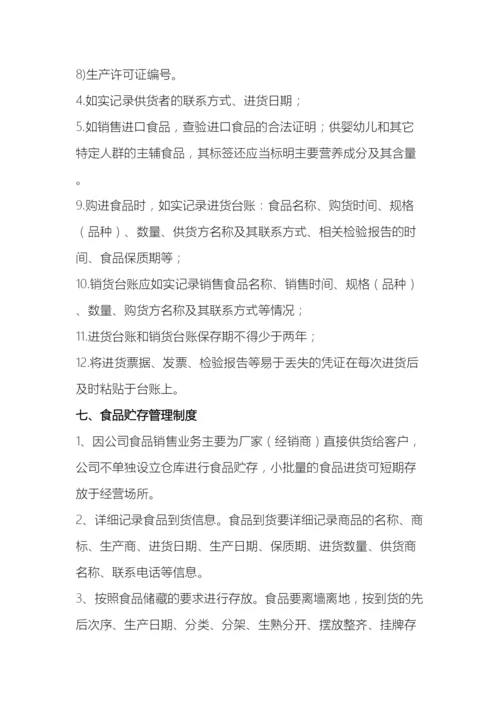 8)生产许可证编号。

4.如实记录供货者的联系方式、进货日期；

5.如销售进口食品，查验进口食品的合法证明；供婴幼儿和其它特定人群的主辅食品，其标签还应当标明主要营养成分及其含量。

9.购进食品时，如实记录进货台账：食品名称、购货时间、规格（品种）、数量、供货方名称及其联系方式、相关检验报告的时间、食品保质期等；

10.销货台账应如实记录销售食品名称、销售时间、规格（品种）、数量、购货方名称及其联系方式等情况；

11.进货台账和销货台账保存期不得少于两年；

12.将进货票据、发票、检验报告等易于丢失的凭证在每次进货后及时粘贴于台账上。

七、食品贮存管理制度

1、因公司食品销售业务主要为厂家（经销商）直接供货给客户，公司不单独设立仓库进行食品贮存，小批量的食品进货可短期存放于经营场所。

2、详细记录食品到货信息。食品到货要详细记录商品的名称、商标、生产商、进货日期、生产日期、保质期、进货数量、供货商名称、联系电话等信息。

3、按照食品储藏的要求进行存放。食品要离墙离地，按到货的先后次序、生产日期、分类、分架、生熟分开、摆放整齐、挂牌存